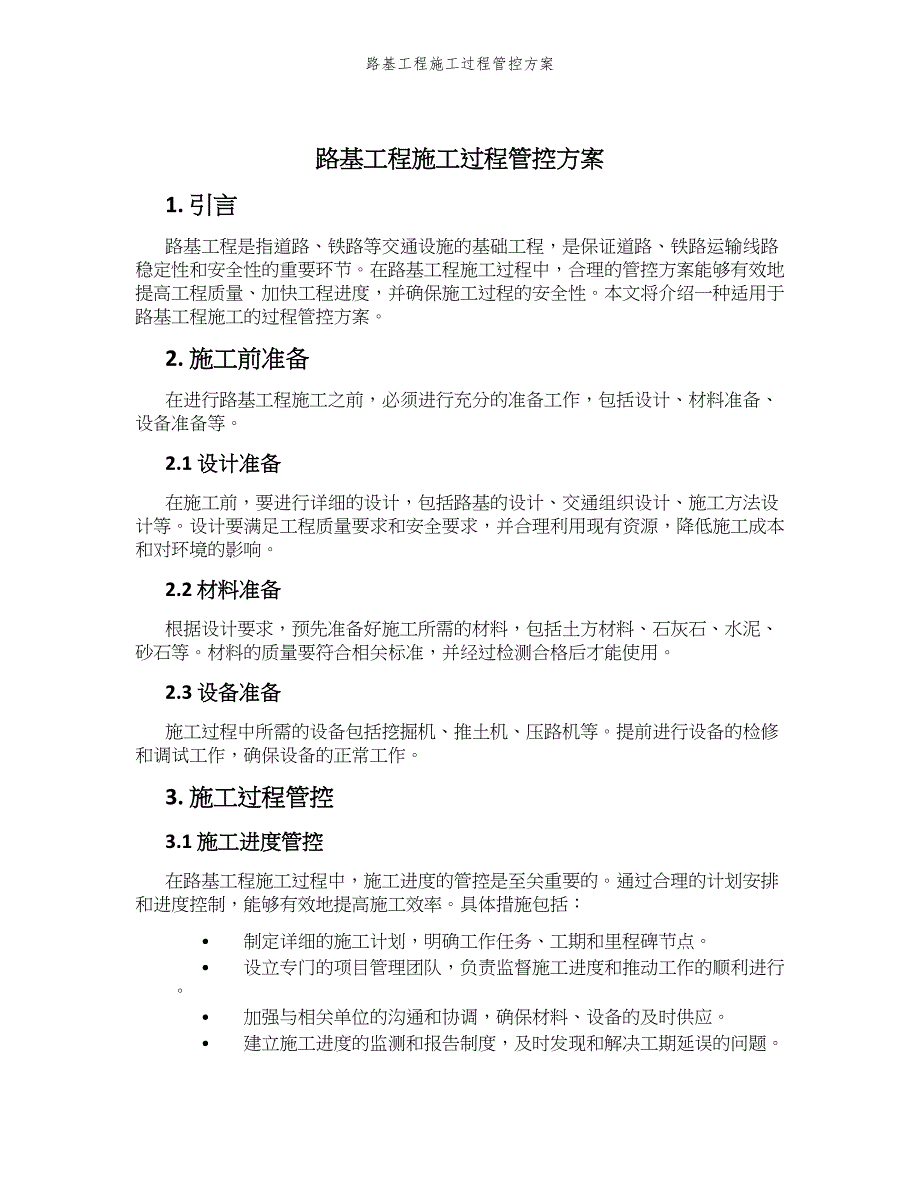 路基工程施工过程管控方案

路基工程施工过程管控方案

1. 引言

路基工程是指道路、铁路等交通设施的基础工程，是保证道路、铁路运输线路稳定性和安全性的重要环节。在路基工程施工过程中，合理的管控方案能够有效地提高工程质量、加快工程进度，并确保施工过程的安全性。本文将介绍一种适用于路基工程施工的过程管控方案。

2. 施工前准备

在进行路基工程施工之前，必须进行充分的准备工作，包括设计、材料准备、设备准备等。

2.1 设计准备

在施工前，要进行详细的设计，包括路基的设计、交通组织设计、施工方法设计等。设计要满足工程质量要求和安全要求，并合理利用现有资源，降低施工成本和对环境的影响。

2.2 材料准备

根据设计要求，预先准备好施工所需的材料，包括土方材料、石灰石、水泥、砂石等。材料的质量要符合相关标准，并经过检测合格后才能使用。

2.3 设备准备

施工过程中所需的设备包括挖掘机、推土机、压路机等。提前进行设备的检修和调试工作，确保设备的正常工作。

3. 施工过程管控

3.1 施工进度管控

在路基工程施工过程中，施工进度的管控是至关重要的。通过合理的计划安排和进度控制，能够有效地提高施工效率。具体措施包括：

• 制定详细的施工计划，明确工作任务、工期和里程碑节点。
• 设立专门的项目管理团队，负责监督施工进度和推动工作的顺利进行。
• 加强与相关单位的沟通和协调，确保材料、设备的及时供应。
• 建立施工进度的监测和报告制度，及时发现和解决工期延误的问题。